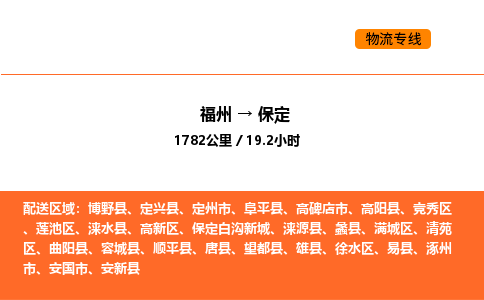 物流专线

福州 → 保定
1782公里 / 19.2小时

配送区域：博野县、定兴县、定州市、阜平县、高碑店市、高阳县、竞秀区、莲池区、涞水县、高新区、保定白沟新城、涞源县、蠡县、满城区、清苑区、曲阳县、容城县、顺平县、唐县、望都县、雄县、徐水区、易县、涿州市、安国市、安新县